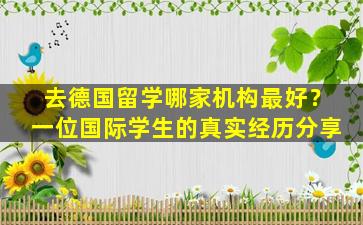 去德国留学哪家机构最好？
一位国际学生的真实经历分享